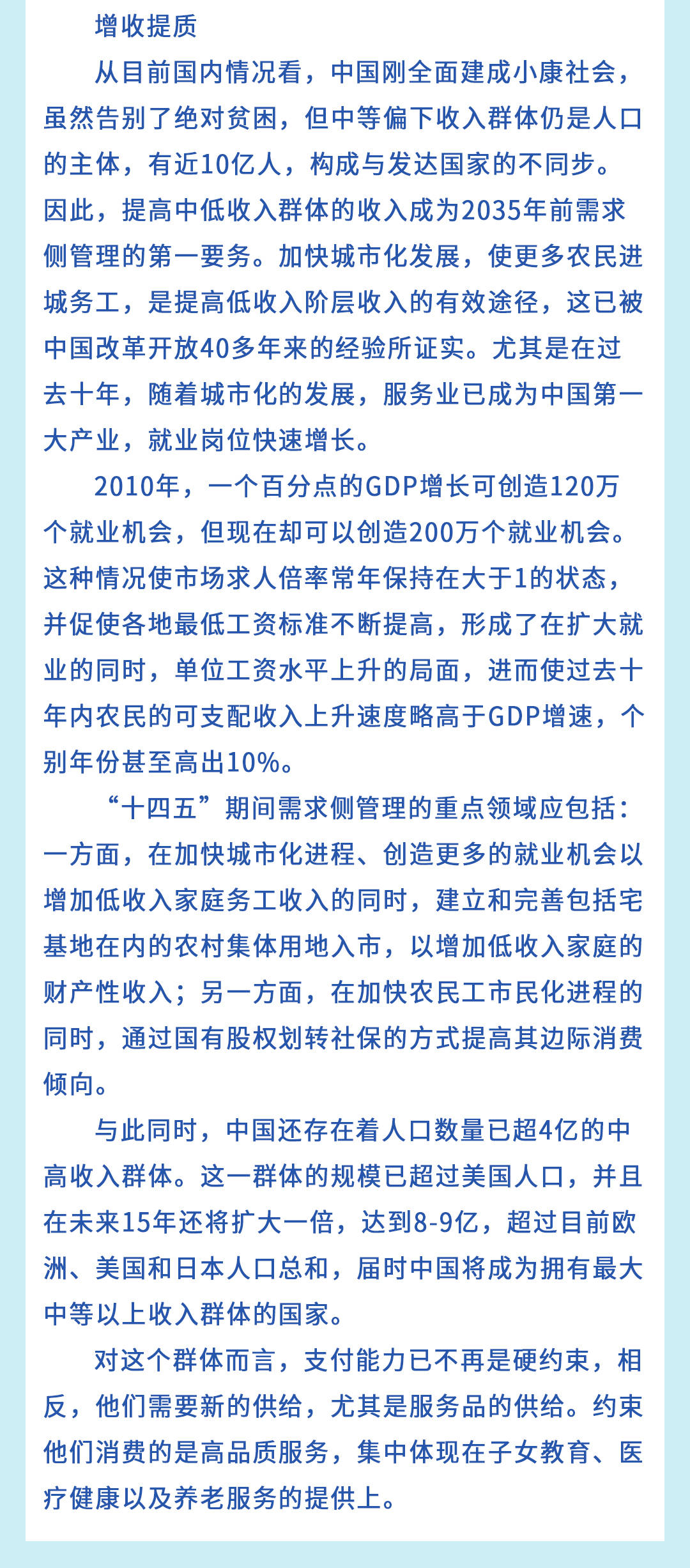 增收提质

从目前国内情况看，中国刚全面建成小康社会，虽然告别了绝对贫困，但中等偏下收入群体仍是人口的主体，有近10亿人，构成与发达国家的不同步。因此，提高中低收入群体的收入成为2035年前需求侧管理的第一要务。加快城市化发展，使更多农民进城务工，是提高低收入阶层收入的有效途径，这已被中国改革开放40多年来的经验所证实。尤其是在过去十年，随着城市化的发展，服务业已成为中国第一大产业，就业岗位快速增长。

2010年，一个百分点的GDP增长可创造120万个就业机会，但现在却可以创造200万个就业机会。这种情况使市场求人倍率常年保持在大于1的状态，并促使各地最低工资标准不断提高，形成了在扩大就业的同时，单位工资水平上升的局面，进而使过去十年内农民的可支配收入上升速度略高于GDP增速，个别年份甚至高出10%。

“十四五”期间需求侧管理的重点领域应包括：一方面，在加快城市化进程、创造更多的就业机会以增加低收入家庭务工收入的同时，建立和完善包括宅基地在内的农村集体用地入市，以增加低收入家庭的财产性收入；另一方面，在加快农民工市民化进程的同时，通过国有股权划转社保的方式提高其边际消费倾向。

与此同时，中国还存在着人口数量已超4亿的中高收入群体。这一群体的规模已超过美国人口，并且在未来15年还将扩大一倍，达到8-9亿，超过目前欧洲、美国和日本人口总和，届时中国将成为拥有最大中等以上收入群体的国家。

对这个群体而言，支付能力已不再是硬约束，相反，他们需要新的供给，尤其是服务品的供给。约束他们消费的是高品质服务，集中体现在子女教育、医疗健康以及养老服务的提供上。